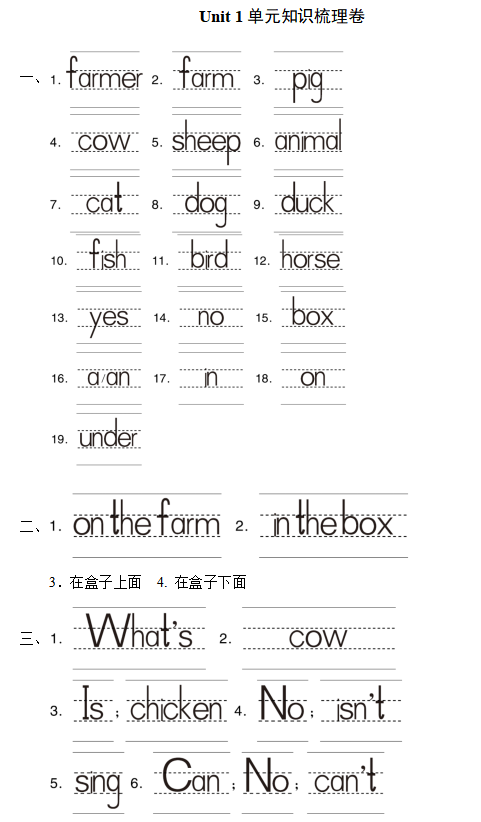 Unit 1 单元知识梳理卷

一、1. farmer 2. farm 3. pig

4. cow 5. sheep 6. animal

7. cat 8. dog 9. duck

10. fish 11. bird 12. horse

13. yes 14. no 15. box

16. a/an 17. in 18. on

19. under

二、1. on the farm 2. in the box

3. 在盒子上面 4. 在盒子下面

三、1. What's 2. cow

3. Is ; chicken 4. No ; isn't

5. sing 6. Can ; No ; can't